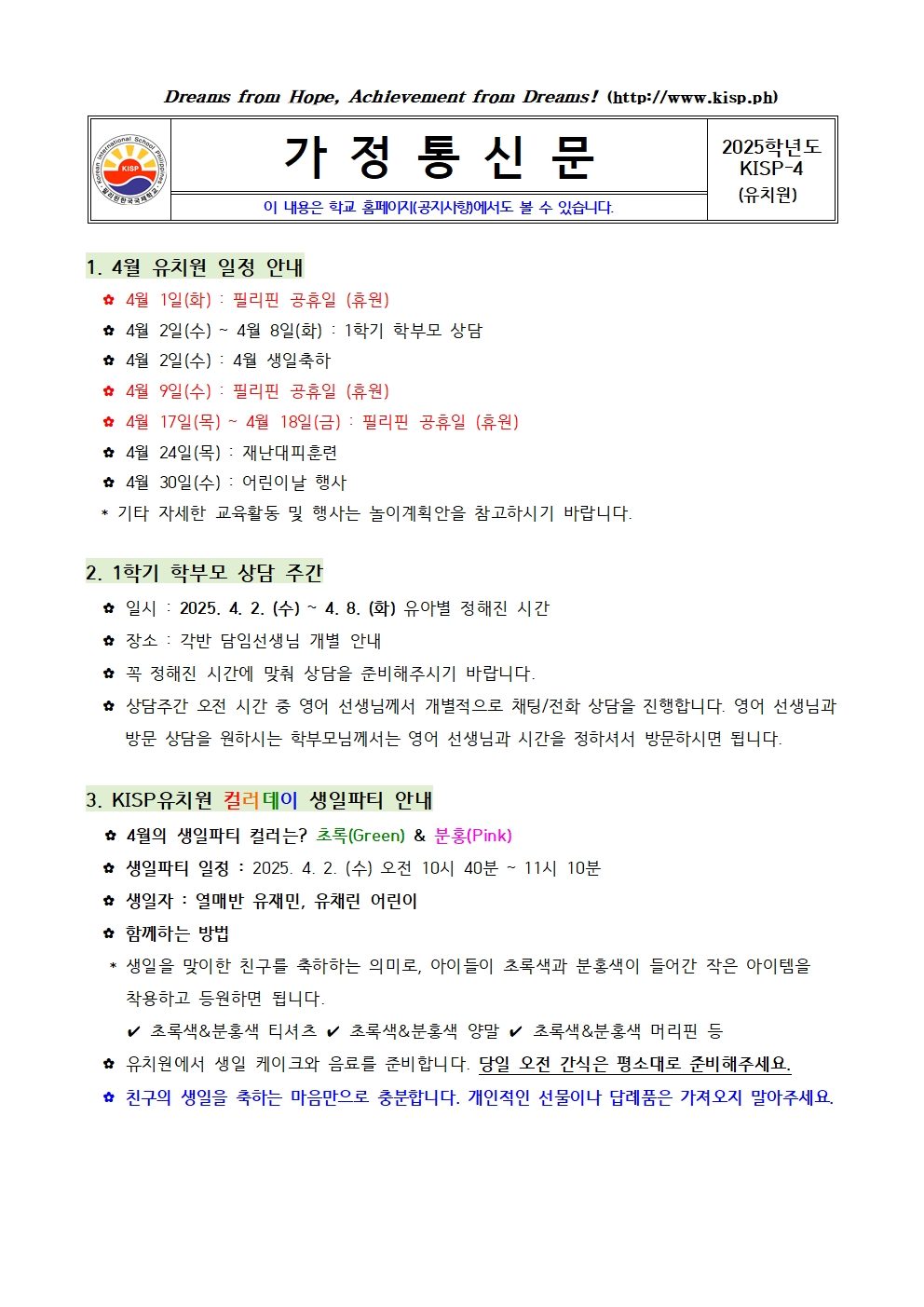 Dreams from Hope, Achievement from Dreams! (http://www.kisp.ph)

Korean International School Philippines KISP 필리핀한국국제학교

가 정 통 신 문

이 내용은 학교 홈페이지(공지사항)에서도 볼 수 있습니다.

2025학년도 KISP-4 (유치원)

1. 4월 유치원 일정 안내

✿ 4월 1일(화) : 필리핀 공휴일 (휴원)
✿ 4월 2일(수) ~ 4월 8일(화) : 1학기 학부모 상담
✿ 4월 2일(수) : 4월 생일축하
✿ 4월 9일(수) : 필리핀 공휴일 (휴원)
✿ 4월 17일(목) ~ 4월 18일(금) : 필리핀 공휴일 (휴원)
✿ 4월 24일(목) : 재난대피훈련
✿ 4월 30일(수) : 어린이날 행사
* 기타 자세한 교육활동 및 행사는 놀이계획안을 참고하시기 바랍니다.

2. 1학기 학부모 상담 주간

✿ 일시 : 2025. 4. 2. (수) ~ 4. 8. (화) 유아별 정해진 시간
✿ 장소 : 각반 담임선생님 개별 안내
✿ 꼭 정해진 시간에 맞춰 상담을 준비해주시기 바랍니다.
✿ 상담주간 오전 시간 중 영어 선생님께서 개별적으로 채팅/전화 상담을 진행합니다. 영어 선생님과 방문 상담을 원하시는 학부모님께서는 영어 선생님과 시간을 정하셔서 방문하시면 됩니다.

3. KISP유치원 컬러데이 생일파티 안내

✿ 4월의 생일파티 컬러는? 초록(Green) & 분홍(Pink)
✿ 생일파티 일정 : 2025. 4. 2. (수) 오전 10시 40분 ~ 11시 10분
✿ 생일자 : 열매반 유재민, 유채린 어린이
✿ 함께하는 방법
* 생일을 맞이한 친구를 축하하는 의미로, 아이들이 초록색과 분홍색이 들어간 작은 아이템을 착용하고 등원하면 됩니다.
✔ 초록색&분홍색 티셔츠 ✔ 초록색&분홍색 양말 ✔ 초록색&분홍색 머리핀 등
✿ 유치원에서 생일 케이크와 음료를 준비합니다. 당일 오전 간식은 평소대로 준비해주세요.
✿ 친구의 생일을 축하는 마음만으로 충분합니다. 개인적인 선물이나 답례품은 가져오지 말아주세요.